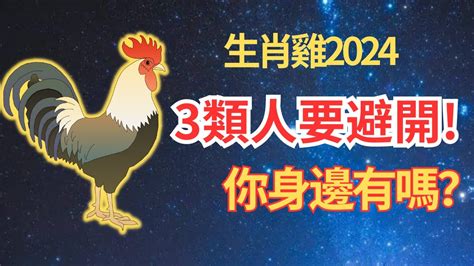 生肖雞2024

3類人要避開!

你身邊有嗎?